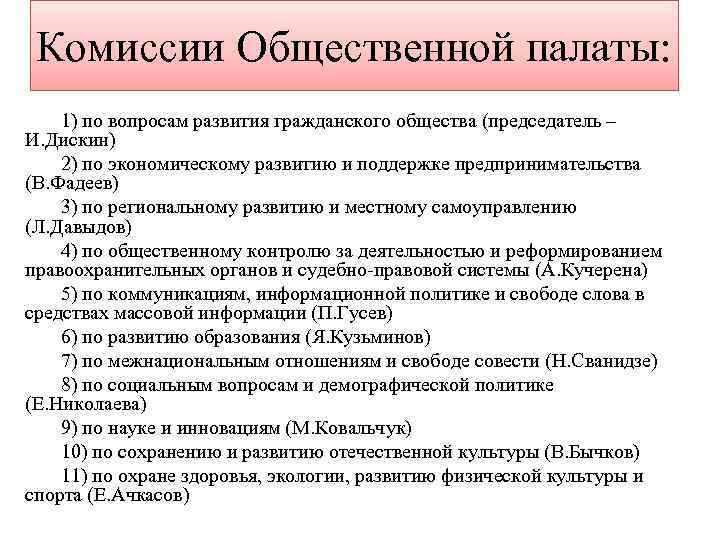 Комиссии Общественной палаты:

1) по вопросам развития гражданского общества (председатель – И.Дискин)

2) по экономическому развитию и поддержке предпринимательства (В.Фадеев)

3) по региональному развитию и местному самоуправлению (Л.Давыдов)

4) по общественному контролю за деятельностью и реформированием правоохранительных органов и судебно-правовой системы (А.Кучерена)

5) по коммуникациям, информационной политике и свободе слова в средствах массовой информации (П.Гусев)

6) по развитию образования (Я.Кузьминов)

7) по межнациональным отношениям и свободе совести (Н.Сванидзе)

8) по социальным вопросам и демографической политике (Е.Николаева)

9) по науке и инновациям (М.Ковальчук)

10) по сохранению и развитию отечественной культуры (В.Бычков)

11) по охране здоровья, экологии, развитию физической культуры и спорта (Е.Ачкасов)